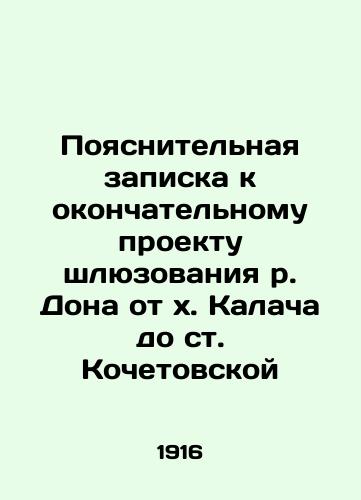 Пояснительная записка к окончательному проекту шлюзования р. Дона от х. Калача до ст. Кочетовской

1916